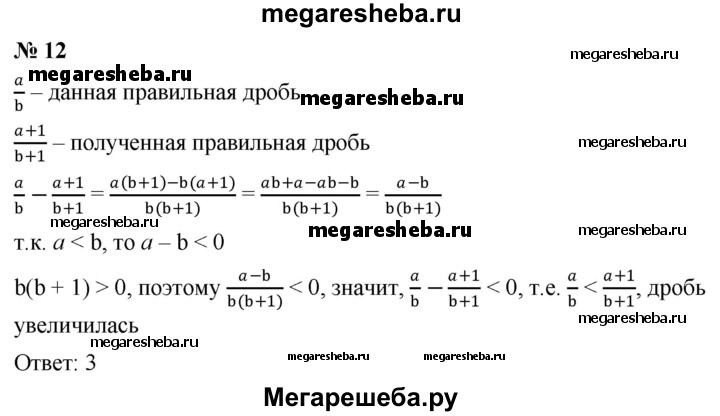 megaresheba.ru

№ 12

megaresheba.ru

megaresheba.ru

$\frac{a}{b}$ – данная правильная дробь megaresheba.ru

$\frac{a+1}{b+1}$ – полученная правильная дробь

megaresheba.ru

$\frac{a}{b} - \frac{a+1}{b+1} = \frac{a(b+1)-b(a+1)}{b(b+1)} = \frac{ab+a-ab-b}{b(b+1)} = \frac{a-b}{b(b+1)}$

megaresheba.ru

megaresheba.ru

megaresheba.ru

т.к. $a < b$, то $a - b < 0$

$b(b+1) > 0$, поэтому $\frac{a-b}{b(b+1)} < 0$, значит, $\frac{a}{b} - \frac{a+1}{b+1} < 0$, т.е. $\frac{a}{b} < \frac{a+1}{b+1}$, дробь увеличилась

megaresheba.ru

megaresheba.ru

Ответ: 3

megaresheba.ru

megaresheba.ru

Мегарешеба.ру